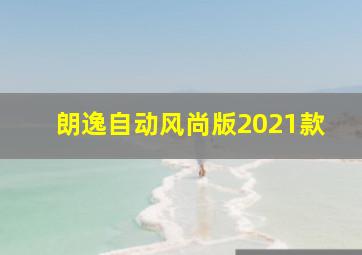 朗逸自动风尚版2021款